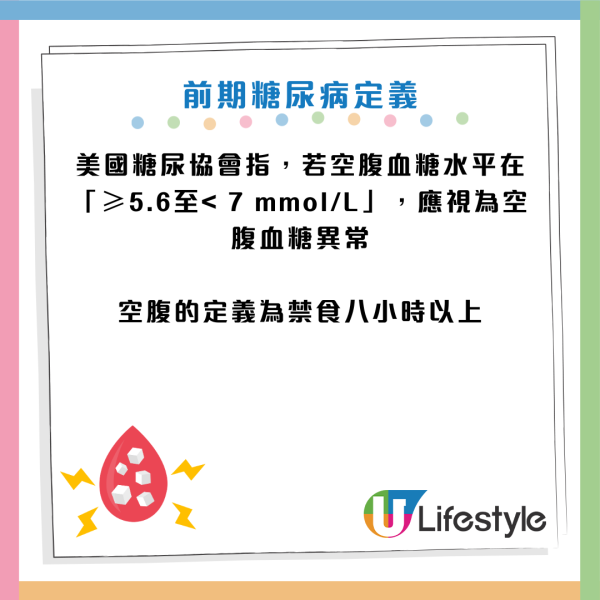 前期糖尿病定義

美國糖尿協會指，若空腹血糖水平在「≥5.6至< 7 mmol/L」，應視為空腹血糖異常

空腹的定義為禁食八小時以上

U Lifestyle